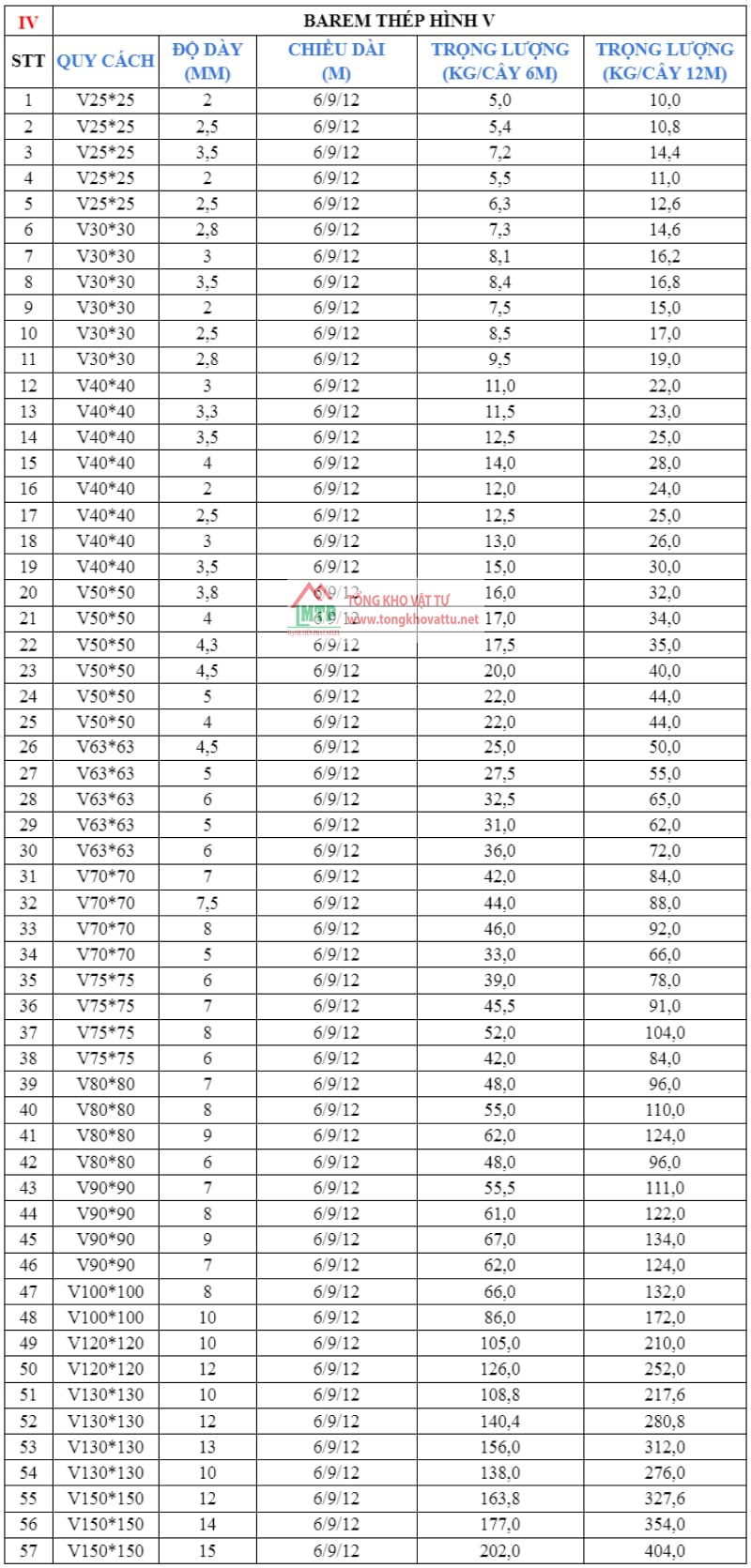 | IV | BAREM THÉP HÌNH V | | | | |
|---|---|---|---|---|---|
| STT | QUY CÁCH | ĐỘ DÀY (MM) | CHIỀU DÀI (M) | TRỌNG LƯỢNG (KG/CÂY 6M) | TRỌNG LƯỢNG (KG/CÂY 12M) |
| 1 | V25*25 | 2 | 6/9/12 | 5,0 | 10,0 |
| 2 | V25*25 | 2,5 | 6/9/12 | 5,4 | 10,8 |
| 3 | V25*25 | 3,5 | 6/9/12 | 7,2 | 14,4 |
| 4 | V25*25 | 2 | 6/9/12 | 5,5 | 11,0 |
| 5 | V25*25 | 2,5 | 6/9/12 | 6,3 | 12,6 |
| 6 | V30*30 | 2,8 | 6/9/12 | 7,3 | 14,6 |
| 7 | V30*30 | 3 | 6/9/12 | 8,1 | 16,2 |
| 8 | V30*30 | 3,5 | 6/9/12 | 8,4 | 16,8 |
| 9 | V30*30 | 2 | 6/9/12 | 7,5 | 15,0 |
| 10 | V30*30 | 2,5 | 6/9/12 | 8,5 | 17,0 |
| 11 | V30*30 | 2,8 | 6/9/12 | 9,5 | 19,0 |
| 12 | V40*40 | 3 | 6/9/12 | 11,0 | 22,0 |
| 13 | V40*40 | 3,3 | 6/9/12 | 11,5 | 23,0 |
| 14 | V40*40 | 3,5 | 6/9/12 | 12,5 | 25,0 |
| 15 | V40*40 | 4 | 6/9/12 | 14,0 | 28,0 |
| 16 | V40*40 | 2 | 6/9/12 | 12,0 | 24,0 |
| 17 | V40*40 | 2,5 | 6/9/12 | 12,5 | 25,0 |
| 18 | V40*40 | 3 | 6/9/12 | 13,0 | 26,0 |
| 19 | V40*40 | 3,5 | 6/9/12 | 15,0 | 30,0 |
| 20 | V50*50 | 3,8 | 6/9/12 | 16,0 | 32,0 |
| 21 | V50*50 | 4 | 6/9/12 | 17,0 | 34,0 |
| 22 | V50*50 | 4,3 | 6/9/12 | 17,5 | 35,0 |
| 23 | V50*50 | 4,5 | 6/9/12 | 20,0 | 40,0 |
| 24 | V50*50 | 5 | 6/9/12 | 22,0 | 44,0 |
| 25 | V50*50 | 4 | 6/9/12 | 22,0 | 44,0 |
| 26 | V63*63 | 4,5 | 6/9/12 | 25,0 | 50,0 |
| 27 | V63*63 | 5 | 6/9/12 | 27,5 | 55,0 |
| 28 | V63*63 | 6 | 6/9/12 | 32,5 | 65,0 |
| 29 | V63*63 | 5 | 6/9/12 | 31,0 | 62,0 |
| 30 | V63*63 | 6 | 6/9/12 | 36,0 | 72,0 |
| 31 | V70*70 | 7 | 6/9/12 | 42,0 | 84,0 |
| 32 | V70*70 | 7,5 | 6/9/12 | 44,0 | 88,0 |
| 33 | V70*70 | 8 | 6/9/12 | 46,0 | 92,0 |
| 34 | V70*70 | 5 | 6/9/12 | 33,0 | 66,0 |
| 35 | V75*75 | 6 | 6/9/12 | 39,0 | 78,0 |
| 36 | V75*75 | 7 | 6/9/12 | 45,5 | 91,0 |
| 37 | V75*75 | 8 | 6/9/12 | 52,0 | 104,0 |
| 38 | V75*75 | 6 | 6/9/12 | 42,0 | 84,0 |
| 39 | V80*80 | 7 | 6/9/12 | 48,0 | 96,0 |
| 40 | V80*80 | 8 | 6/9/12 | 55,0 | 110,0 |
| 41 | V80*80 | 9 | 6/9/12 | 62,0 | 124,0 |
| 42 | V80*80 | 6 | 6/9/12 | 48,0 | 96,0 |
| 43 | V90*90 | 7 | 6/9/12 | 55,5 | 111,0 |
| 44 | V90*90 | 8 | 6/9/12 | 61,0 | 122,0 |
| 45 | V90*90 | 9 | 6/9/12 | 67,0 | 134,0 |
| 46 | V90*90 | 7 | 6/9/12 | 62,0 | 124,0 |
| 47 | V100*100 | 8 | 6/9/12 | 66,0 | 132,0 |
| 48 | V100*100 | 10 | 6/9/12 | 86,0 | 172,0 |
| 49 | V120*120 | 10 | 6/9/12 | 105,0 | 210,0 |
| 50 | V120*120 | 12 | 6/9/12 | 126,0 | 252,0 |
| 51 | V130*130 | 10 | 6/9/12 | 108,8 | 217,6 |
| 52 | V130*130 | 12 | 6/9/12 | 140,4 | 280,8 |
| 53 | V130*130 | 13 | 6/9/12 | 156,0 | 312,0 |
| 54 | V130*130 | 10 | 6/9/12 | 138,0 | 276,0 |
| 55 | V150*150 | 12 | 6/9/12 | 163,8 | 327,6 |
| 56 | V150*150 | 14 | 6/9/12 | 177,0 | 354,0 |
| 57 | V150*150 | 15 | 6/9/12 | 202,0 | 404,0 |

MTP TỔNG KHO VẬT TƯ www.tongkhovattu.net